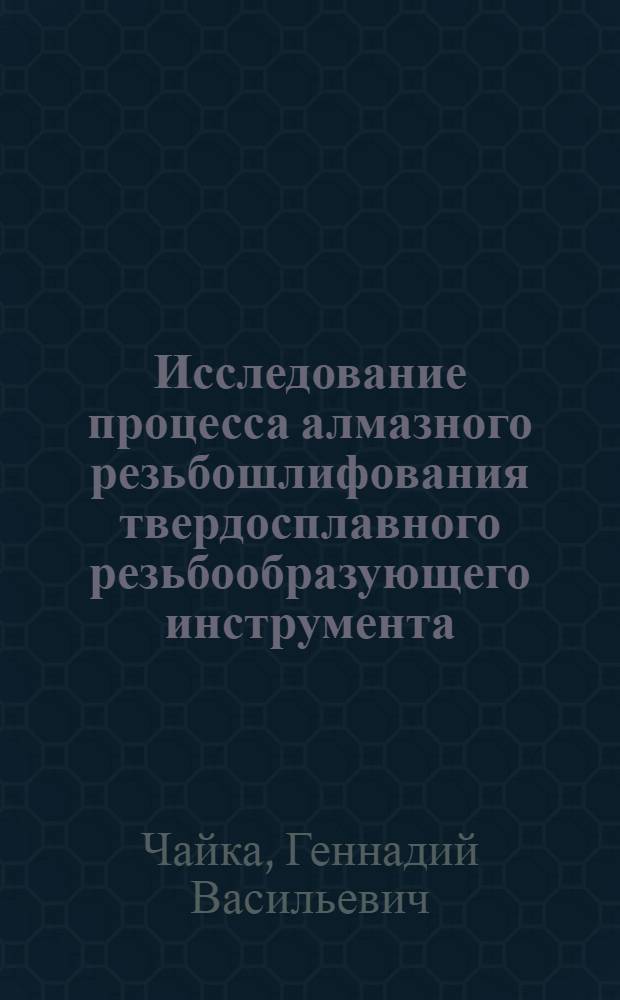 Исследование процесса алмазного резьбошлифования твердосплавного резьбообразующего инструмента

Чайка, Геннадий Васильевич